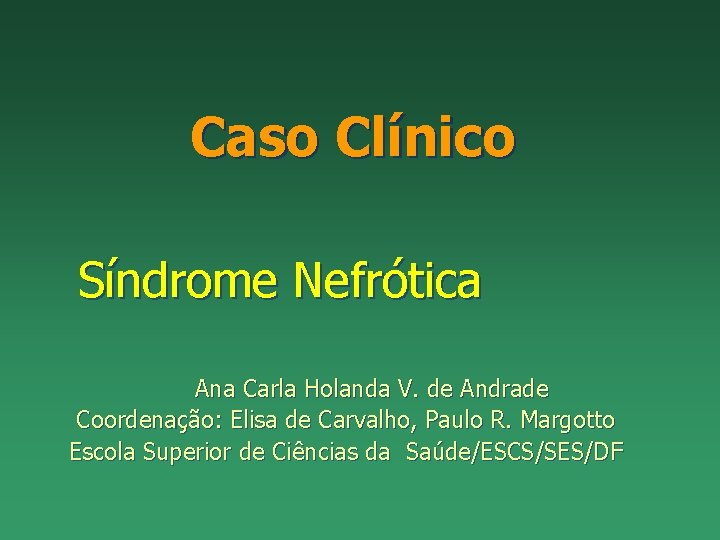 Caso Clínico

Síndrome Nefrótica

Ana Carla Holanda V. de Andrade
Coordenação: Elisa de Carvalho, Paulo R. Margotto
Escola Superior de Ciências da Saúde/ESCS/SES/DF